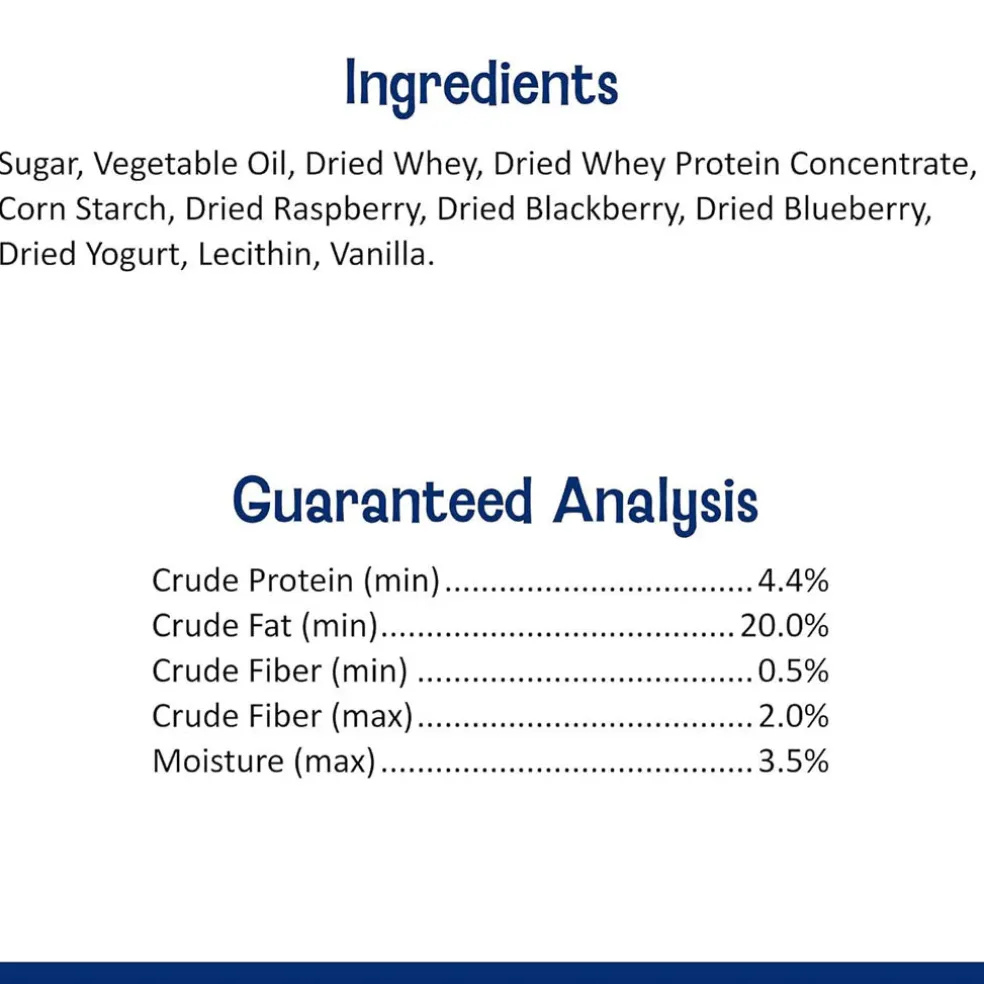 Ingredients

Sugar, Vegetable Oil, Dried Whey, Dried Whey Protein Concentrate, Corn Starch, Dried Raspberry, Dried Blackberry, Dried Blueberry, Dried Yogurt, Lecithin, Vanilla.

Guaranteed Analysis

Crude Protein (min) 4.4%
Crude Fat (min) 20.0%
Crude Fiber (min) 0.5%
Crude Fiber (max) 2.0%
Moisture (max) 3.5%